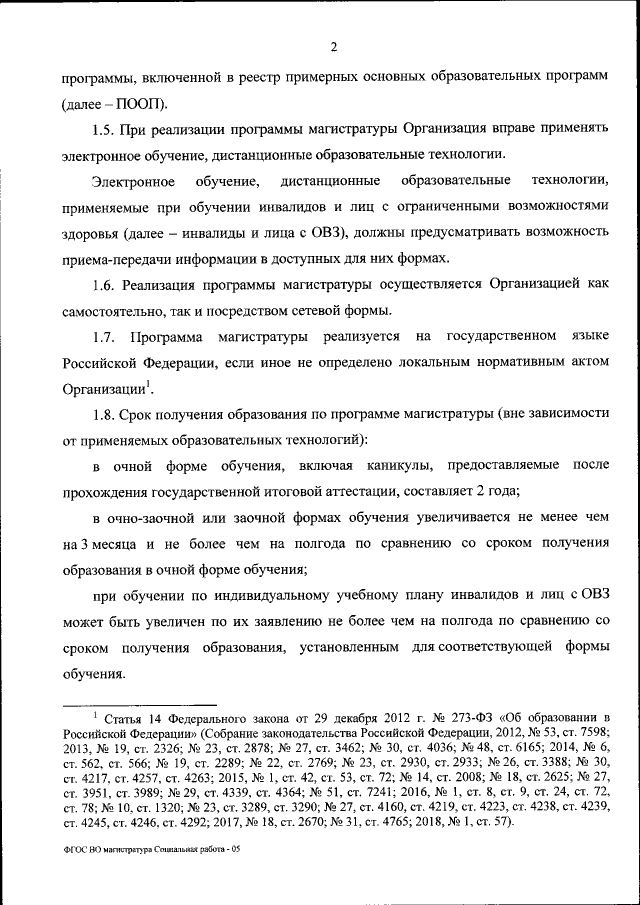 2

программы, включенной в реестр примерных основных образовательных программ (далее – ПООП).

1.5. При реализации программы магистратуры Организация вправе применять электронное обучение, дистанционные образовательные технологии.

Электронное обучение, дистанционные образовательные технологии, применяемые при обучении инвалидов и лиц с ограниченными возможностями здоровья (далее – инвалиды и лица с ОВЗ), должны предусматривать возможность приема-передачи информации в доступных для них формах.

1.6. Реализация программы магистратуры осуществляется Организацией как самостоятельно, так и посредством сетевой формы.

1.7. Программа магистратуры реализуется на государственном языке Российской Федерации, если иное не определено локальным нормативным актом Организации$^1$.

1.8. Срок получения образования по программе магистратуры (вне зависимости от применяемых образовательных технологий):

в очной форме обучения, включая каникулы, предоставляемые после прохождения государственной итоговой аттестации, составляет 2 года;

в очно-заочной или заочной формах обучения увеличивается не менее чем на 3 месяца и не более чем на полгода по сравнению со сроком получения образования в очной форме обучения;

при обучении по индивидуальному учебному плану инвалидов и лиц с ОВЗ может быть увеличен по их заявлению не более чем на полгода по сравнению со сроком получения образования, установленным для соответствующей формы обучения.

$^1$ Статья 14 Федерального закона от 29 декабря 2012 г. № 273-ФЗ «Об образовании в Российской Федерации» (Собрание законодательства Российской Федерации, 2012, № 53, ст. 7598; 2013, № 19, ст. 2326; № 23, ст. 2878; № 27, ст. 3462; № 30, ст. 4036; № 48, ст. 6165; 2014, № 6, ст. 562, ст. 566; № 19, ст. 2289; № 22, ст. 2769; № 23, ст. 2930, ст. 2933; № 26, ст. 3388; № 30, ст. 4217, ст. 4257, ст. 4263; 2015, № 1, ст. 42, ст. 53, ст. 72; № 14, ст. 2008; № 18, ст. 2625; № 27, ст. 3951, ст. 3989; № 29, ст. 4339, ст. 4364; № 51, ст. 7241; 2016, № 1, ст. 8, ст. 9, ст. 24, ст. 72, ст. 78; № 10, ст. 1320; № 23, ст. 3289, ст. 3290; № 27, ст. 4160, ст. 4219, ст. 4223, ст. 4238, ст. 4239, ст. 4245, ст. 4246, ст. 4292; 2017, № 18, ст. 2670; № 31, ст. 4765; 2018, № 1, ст. 57).

ФГОС ВО магистратура Социальная работа - 05